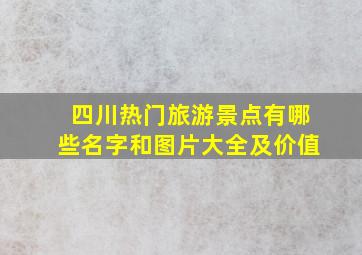 四川热门旅游景点有哪些名字和图片大全及价值